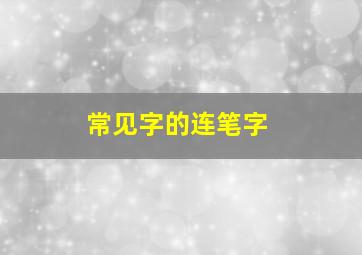 常见字的连笔字